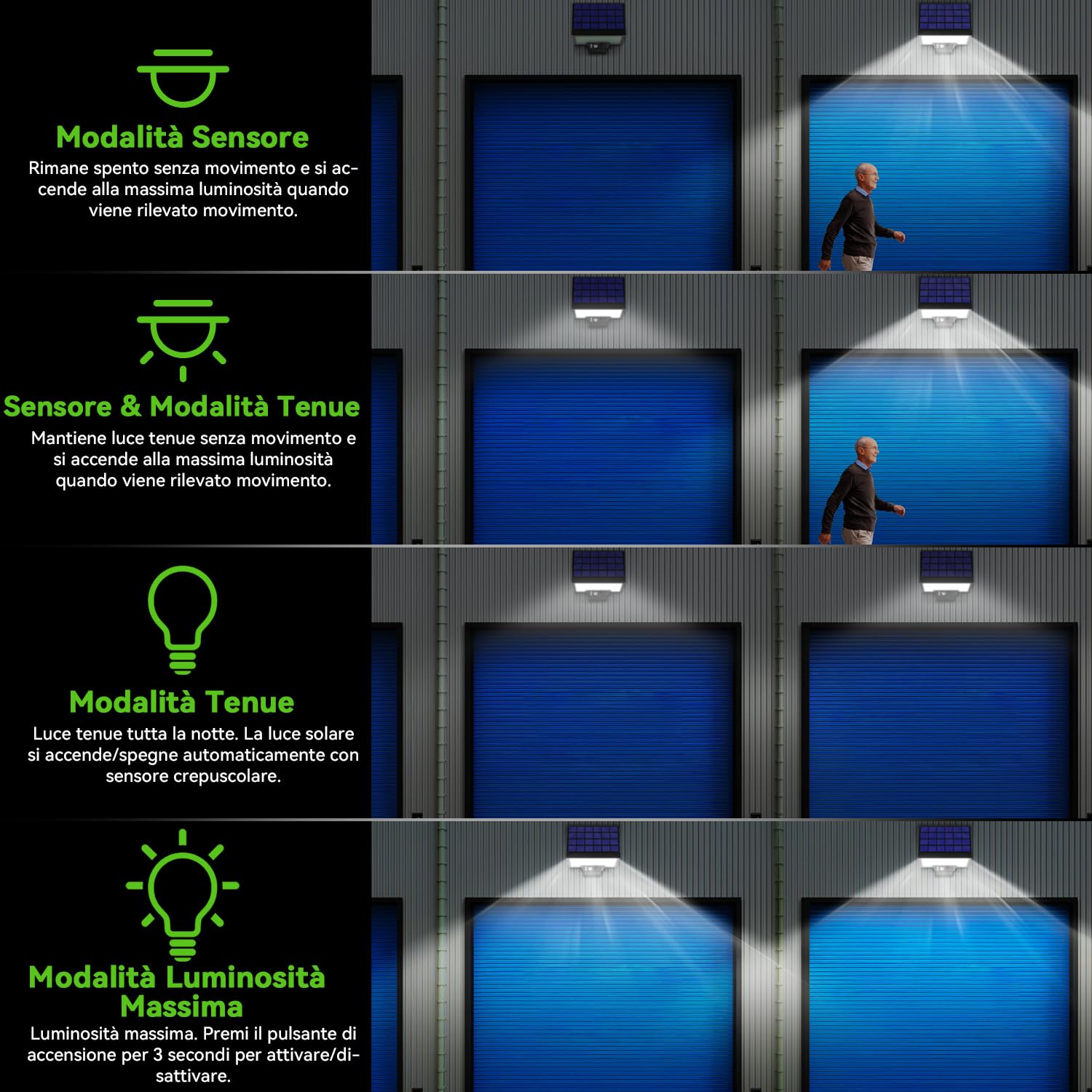 Modalità Sensore

Rimane spento senza movimento e si accende alla massima luminosità quando viene rilevato movimento.

Sensore & Modalità Tenue

Mantiene luce tenue senza movimento e si accende alla massima luminosità quando viene rilevato movimento.

Modalità Tenue

Luce tenue tutta la notte. La luce solare si accende/spegne automaticamente con sensore crepuscolare.

Modalità Luminosità Massima

Luminosità massima. Premi il pulsante di accensione per 3 secondi per attivare/disattivare.